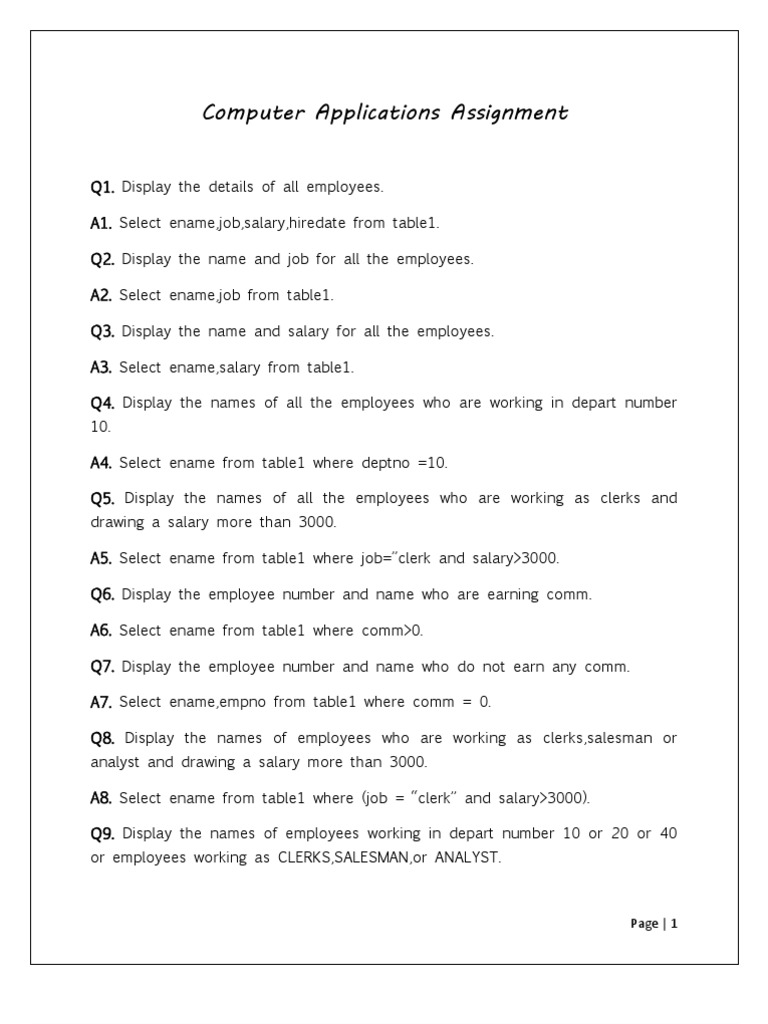 Computer Applications Assignment

Q1. Display the details of all employees.

A1. Select ename,job,salary,hiredate from table1.

Q2. Display the name and job for all the employees.

A2. Select ename,job from table1.

Q3. Display the name and salary for all the employees.

A3. Select ename,salary from table1.

Q4. Display the names of all the employees who are working in depart number 10.

A4. Select ename from table1 where deptno =10.

Q5. Display the names of all the employees who are working as clerks and drawing a salary more than 3000.

A5. Select ename from table1 where job="clerk and salary>3000.

Q6. Display the employee number and name who are earning comm.

A6. Select ename from table1 where comm>0.

Q7. Display the employee number and name who do not earn any comm.

A7. Select ename,empno from table1 where comm = 0.

Q8. Display the names of employees who are working as clerks,salesman or analyst and drawing a salary more than 3000.

A8. Select ename from table1 where (job = "clerk" and salary>3000).

Q9. Display the names of employees working in depart number 10 or 20 or 40 or employees working as CLERKS,SALESMAN,or ANALYST.

Page | 1